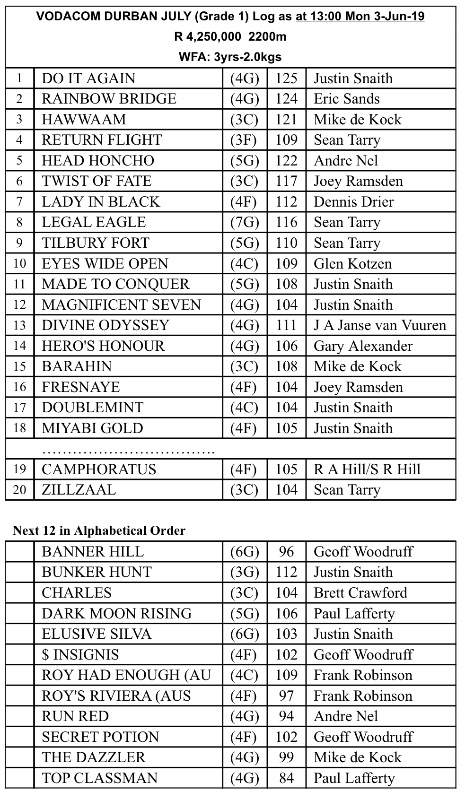 VODACOM DURBAN JULY (Grade 1) Log as at 13:00 Mon 3-Jun-19
R 4,250,000 2200m
WFA: 3yrs-2.0kgs

| | | | | |
|---|---|---|---|---|
| 1 | DO IT AGAIN | (4G) | 125 | Justin Snaith |
| 2 | RAINBOW BRIDGE | (4G) | 124 | Eric Sands |
| 3 | HAWWAAM | (3C) | 121 | Mike de Kock |
| 4 | RETURN FLIGHT | (3F) | 109 | Sean Tarry |
| 5 | HEAD HONCHO | (5G) | 122 | Andre Nel |
| 6 | TWIST OF FATE | (3C) | 117 | Joey Ramsden |
| 7 | LADY IN BLACK | (4F) | 112 | Dennis Drier |
| 8 | LEGAL EAGLE | (7G) | 116 | Sean Tarry |
| 9 | TILBURY FORT | (5G) | 110 | Sean Tarry |
| 10 | EYES WIDE OPEN | (4C) | 109 | Glen Kotzen |
| 11 | MADE TO CONQUER | (5G) | 108 | Justin Snaith |
| 12 | MAGNIFICENT SEVEN | (4G) | 104 | Justin Snaith |
| 13 | DIVINE ODYSSEY | (4G) | 111 | J A Janse van Vuuren |
| 14 | HERO'S HONOUR | (4G) | 106 | Gary Alexander |
| 15 | BARAHIN | (3C) | 108 | Mike de Kock |
| 16 | FRESNAYE | (4F) | 104 | Joey Ramsden |
| 17 | DOUBLEMINT | (4C) | 104 | Justin Snaith |
| 18 | MIYABI GOLD | (4F) | 105 | Justin Snaith |
| | ................................ | | | |
| 19 | CAMPHORATUS | (4F) | 105 | R A Hill/S R Hill |
| 20 | ZILLZAAL | (3C) | 104 | Sean Tarry |

Next 12 in Alphabetical Order

| | | | | |
|---|---|---|---|---|
| | BANNER HILL | (6G) | 96 | Geoff Woodruff |
| | BUNKER HUNT | (3G) | 112 | Justin Snaith |
| | CHARLES | (3C) | 104 | Brett Crawford |
| | DARK MOON RISING | (5G) | 106 | Paul Lafferty |
| | ELUSIVE SILVA | (6G) | 103 | Justin Snaith |
| | $ INSIGNIS | (4F) | 102 | Geoff Woodruff |
| | ROY HAD ENOUGH (AU | (4C) | 109 | Frank Robinson |
| | ROY'S RIVIERA (AUS | (4F) | 97 | Frank Robinson |
| | RUN RED | (4G) | 94 | Andre Nel |
| | SECRET POTION | (4F) | 102 | Geoff Woodruff |
| | THE DAZZLER | (4G) | 99 | Mike de Kock |
| | TOP CLASSMAN | (4G) | 84 | Paul Lafferty |